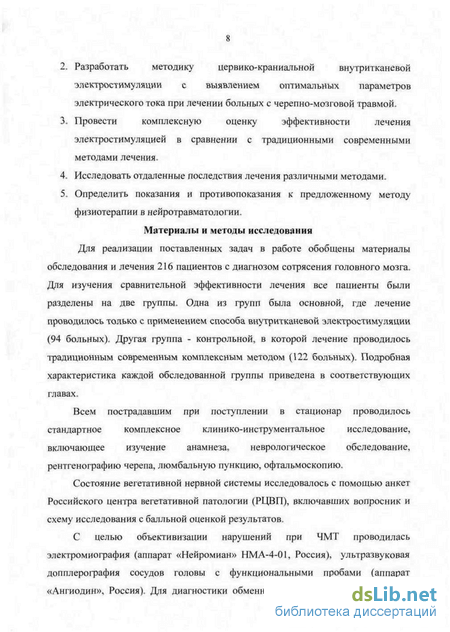 8

2. Разработать методику цервико-краниальной внутритканевой электростимуляции с выявлением оптимальных параметров электрического тока при лечении больных с черепно-мозговой травмой.

3. Провести комплексную оценку эффективности лечения электростимуляцией в сравнении с традиционными современными методами лечения.

4. Исследовать отдаленные последствия лечения различными методами.

5. Определить показания и противопоказания к предложенному методу физиотерапии в нейротравматологии.

Материалы и методы исследования

Для реализации поставленных задач в работе обобщены материалы обследования и лечения 216 пациентов с диагнозом сотрясения головного мозга. Для изучения сравнительной эффективности лечения все пациенты были разделены на две группы. Одна из групп была основной, где лечение проводилось только с применением способа внутритканевой электростимуляции (94 больных). Другая группа - контрольной, в которой лечение проводилось традиционным современным комплексным методом (122 больных). Подробная характеристика каждой обследованной группы приведена в соответствующих главах.

Всем пострадавшим при поступлении в стационар проводилось стандартное комплексное клинико-инструментальное исследование, включающее изучение анамнеза, неврологическое обследование, рентгенографию черепа, люмбальную пункцию, офтальмоскопию.

Состояние вегетативной нервной системы исследовалось с помощью анкет Российского центра вегетативной патологии (РЦВП), включавших вопросник и схему исследования с балльной оценкой результатов.

С целью объективизации нарушений при ЧМТ проводилась электромиография (аппарат «Нейромиан» НМА-4-01, Россия), ультразвуковая допплерография сосудов головы с функциональными пробами (аппарат «Ангиодин», Россия). Для диагностики обменн

dsLib.net
библиотека диссертаций